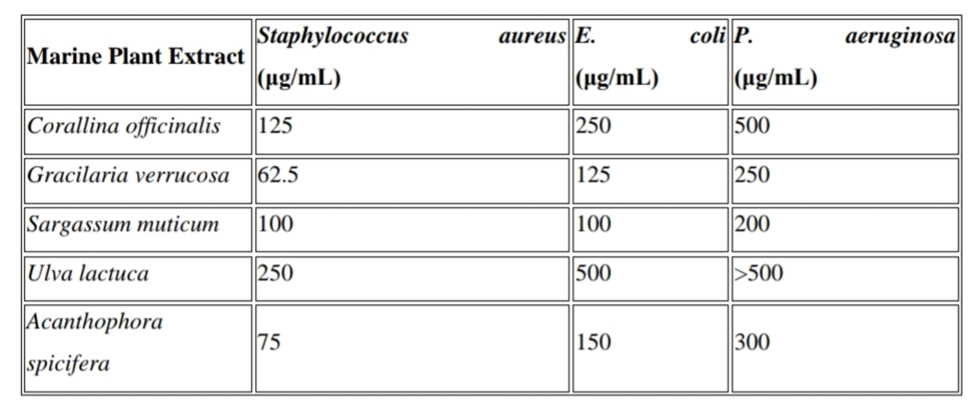 | Marine Plant Extract | Staphylococcus aureus (µg/mL) | E. coli (µg/mL) | P. aeruginosa (µg/mL) |
|---|---|---|---|
| Corallina officinalis | 125 | 250 | 500 |
| Gracilaria verrucosa | 62.5 | 125 | 250 |
| Sargassum muticum | 100 | 100 | 200 |
| Ulva lactuca | 250 | 500 | >500 |
| Acanthophora spicifera | 75 | 150 | 300 |